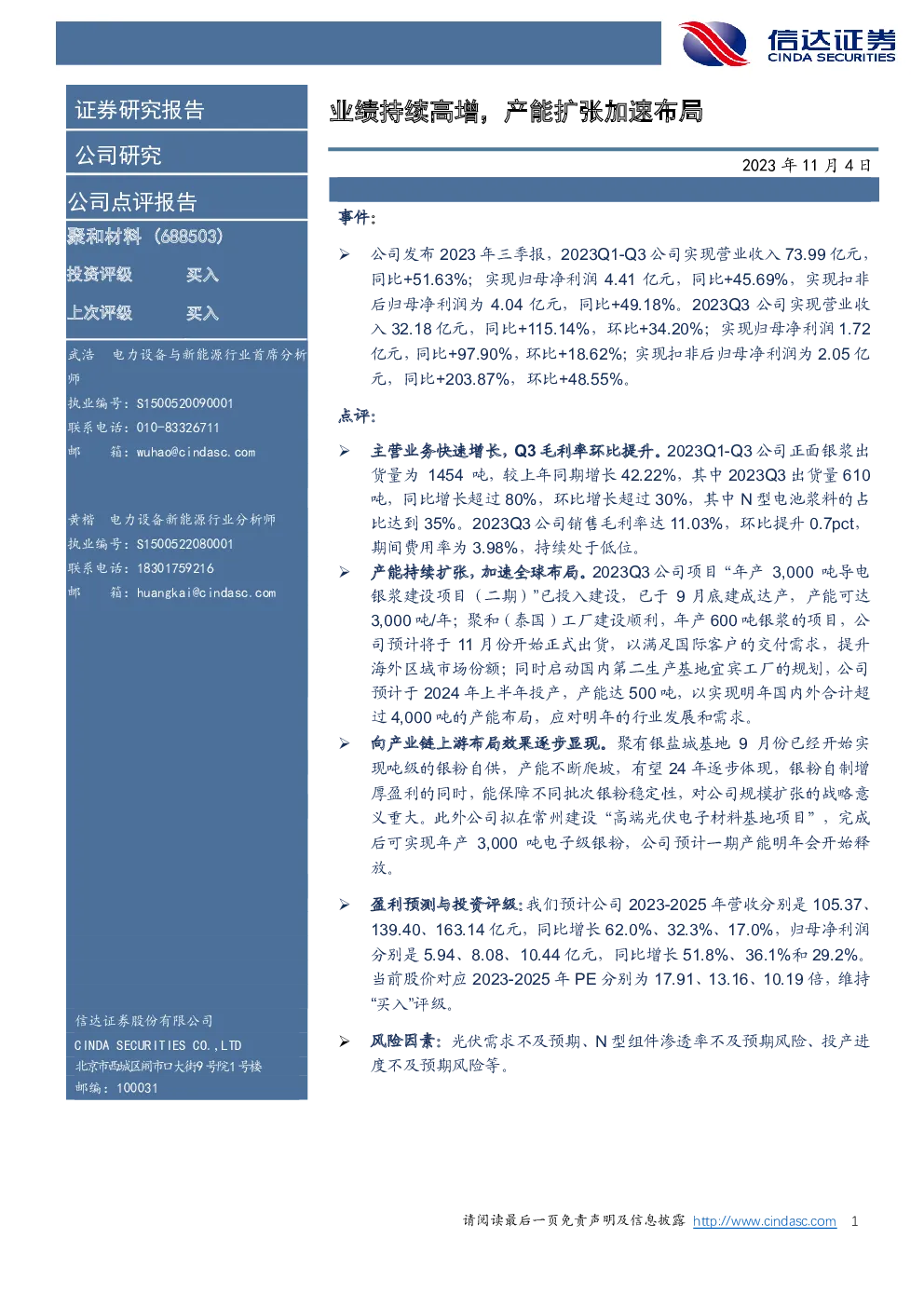 信达证券
CINDA SECURITIES

证券研究报告

公司研究

公司点评报告

聚和材料（688503）

投资评级 买入

上次评级 买入

武浩 电力设备与新能源行业首席分析师
执业编号：S1500520090001
联系电话：010-83326711
邮 箱：wuhao@cindasc.com

黄楷 电力设备新能源行业分析师
执业编号：S1500522080001
联系电话：18301759216
邮 箱：huangkai@cindasc.com

信达证券股份有限公司
CINDA SECURITIES CO.,LTD
北京市西城区闹市口大街9号院1号楼
邮编：100031

业绩持续高增，产能扩张加速布局

2023 年 11 月 4 日

事件：

➢ 公司发布 2023 年三季报，2023Q1-Q3 公司实现营业收入 73.99 亿元，同比+51.63%；实现归母净利润 4.41 亿元，同比+45.69%，实现扣非后归母净利润为 4.04 亿元，同比+49.18%。2023Q3 公司实现营业收入 32.18 亿元，同比+115.14%，环比+34.20%；实现归母净利润 1.72 亿元，同比+97.90%，环比+18.62%；实现扣非后归母净利润为 2.05 亿元，同比+203.87%，环比+48.55%。

点评：

➢ 主营业务快速增长，Q3 毛利率环比提升。2023Q1-Q3 公司正面银浆出货量为 1454 吨，较上年同期增长 42.22%，其中 2023Q3 出货量 610 吨，同比增长超过 80%，环比增长超过 30%，其中 N 型电池浆料的占比达到 35%。2023Q3 公司销售毛利率达 11.03%，环比提升 0.7pct，期间费用率为 3.98%，持续处于低位。

➢ 产能持续扩张，加速全球布局。2023Q3 公司项目“年产 3,000 吨导电银浆建设项目（二期）”已投入建设，已于 9 月底建成达产，产能可达 3,000 吨/年；聚和（泰国）工厂建设顺利，年产 600 吨银浆的项目，公司预计将于 11 月份开始正式出货，以满足国际客户的交付需求，提升海外区域市场份额；同时启动国内第二生产基地宜宾工厂的规划，公司预计于 2024 年上半年投产，产能达 500 吨，以实现明年国内外合计超过 4,000 吨的产能布局，应对明年的行业发展和需求。

➢ 向产业链上游布局效果逐步显现。聚有银盐城基地 9 月份已经开始实现吨级的银粉自供，产能不断爬坡，有望 24 年逐步体现，银粉自制增厚盈利的同时，能保障不同批次银粉稳定性，对公司规模扩张的战略意义重大。此外公司拟在常州建设“高端光伏电子材料基地项目”，完成后可实现年产 3,000 吨电子级银粉，公司预计一期产能明年会开始释放。

➢ 盈利预测与投资评级：我们预计公司 2023-2025 年营收分别是 105.37、139.40、163.14 亿元，同比增长 62.0%、32.3%、17.0%，归母净利润分别是 5.94、8.08、10.44 亿元，同比增长 51.8%、36.1%和 29.2%。当前股价对应 2023-2025 年 PE 分别为 17.91、13.16、10.19 倍，维持“买入”评级。

➢ 风险因素：光伏需求不及预期、N 型组件渗透率不及预期风险、投产进度不及预期风险等。

请阅读最后一页免责声明及信息披露 http://www.cindasc.com 1